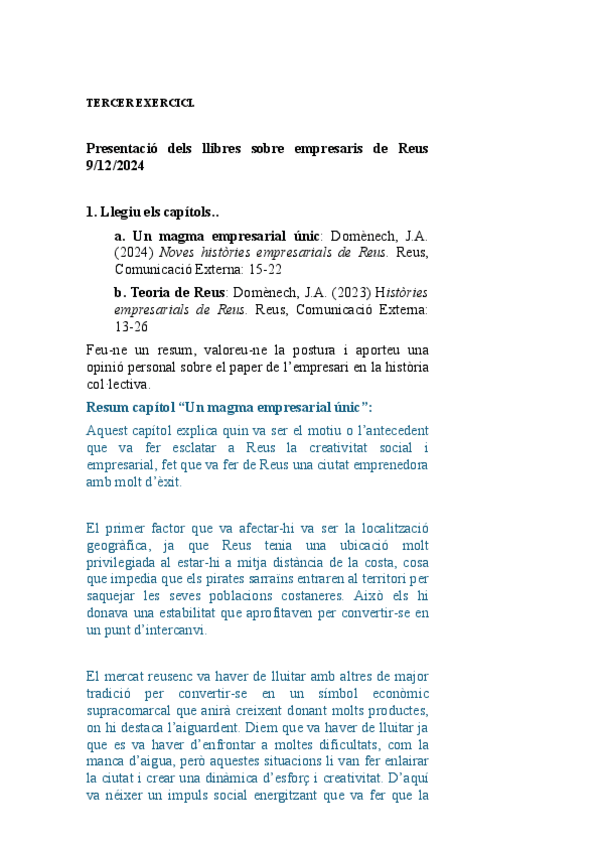 TERCER EXERCICI.

Presentació dels llibres sobre empresaris de Reus 9/12/2024

1. Llegiu els capítols..

a. Un magma empresarial únic: Domènech, J.A. (2024) Noves històries empresarials de Reus. Reus, Comunicació Externa: 15-22

b. Teoria de Reus: Domènech, J.A. (2023) Històries empresarials de Reus. Reus, Comunicació Externa: 13-26

Feu-ne un resum, valoreu-ne la postura i aporteu una opinió personal sobre el paper de l'empresari en la història col·lectiva.

Resum capítol "Un magma empresarial únic":

Aquest capítol explica quin va ser el motiu o l'antecedent que va fer esclatar a Reus la creativitat social i empresarial, fet que va fer de Reus una ciutat emprenedora amb molt d'èxit.

El primer factor que va afectar-hi va ser la localització geogràfica, ja que Reus tenia una ubicació molt privilegiada al estar-hi a mitja distància de la costa, cosa que impedia que els pirates sarraïns entraren al territori per saquejar les seves poblacions costaneres. Això els hi donava una estabilitat que aprofitaven per convertir-se en un punt d'intercanvi.

El mercat reusenc va haver de lluitar amb altres de major tradició per convertir-se en un símbol econòmic supracomarcal que anirà creixent donant molts productes, on hi destaca l'aiguardent. Diem que va haver de lluitar ja que es va haver d'enfrontar a moltes dificultats, com la manca d'aigua, però aquestes situacions li van fer enlairar la ciutat i crear una dinàmica d'esforç i creativitat. D'aquí va néixer un impuls social energitzant que va fer que la